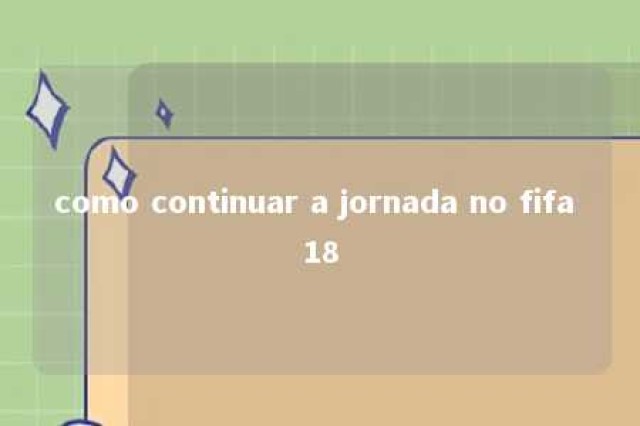 como continuar a jornada no fifa 18